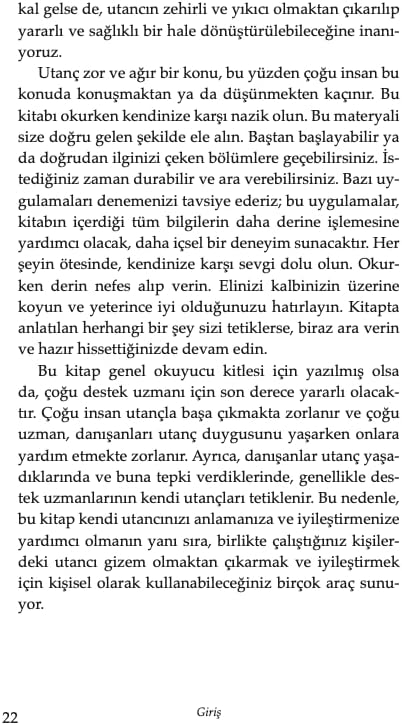 kal gelse de, utancın zehirli ve yıkıcı olmaktan çıkarılıp yararlı ve sağlıklı bir hale dönüştürülebileceğine inanıyoruz.

Utanç zor ve ağır bir konu, bu yüzden çoğu insan bu konuda konuşmaktan ya da düşünmekten kaçınır. Bu kitabı okurken kendinize karşı nazik olun. Bu materyali size doğru gelen şekilde ele alın. Baştan başlayabilir ya da doğrudan ilginizi çeken bölümlere geçebilirsiniz. İstediğiniz zaman durabilir ve ara verebilirsiniz. Bazı uygulamaları denemenizi tavsiye ederiz; bu uygulamalar, kitabın içerdiği tüm bilgilerin daha derine işlemesine yardımcı olacak, daha içsel bir deneyim sunacaktır. Her şeyin ötesinde, kendinize karşı sevgi dolu olun. Okurken derin nefes alıp verin. Elinizi kalbinizin üzerine koyun ve yeterince iyi olduğunuzu hatırlayın. Kitapta anlatılan herhangi bir şey sizi tetiklerse, biraz ara verin ve hazır hissettiğinizde devam edin.

Bu kitap genel okuyucu kitlesi için yazılmış olsa da, çoğu destek uzmanı için son derece yararlı olacaktır. Çoğu insan utançla başa çıkmakta zorlanır ve çoğu uzman, danışanları utanç duygusunu yaşarken onlara yardım etmekte zorlanır. Ayrıca, danışanlar utanç yaşadıklarında ve buna tepki verdiklerinde, genellikle destek uzmanlarının kendi utançları tetiklenir. Bu nedenle, bu kitap kendi utancınızı anlamanıza ve iyileştirmenize yardımcı olmanın yanı sıra, birlikte çalıştığınız kişilerdeki utancı gizem olmaktan çıkarmak ve iyileştirmek için kişisel olarak kullanabileceğiniz birçok araç sunuyor.

22 Giriş